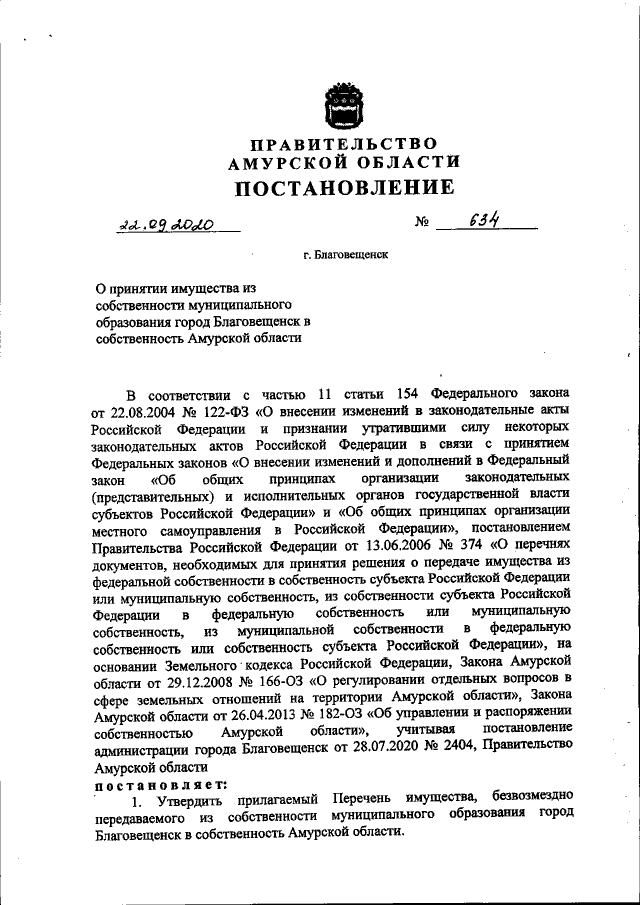 ПРАВИТЕЛЬСТВО
АМУРСКОЙ ОБЛАСТИ
ПОСТАНОВЛЕНИЕ

22.09.2020 № 634

г. Благовещенск

О принятии имущества из собственности муниципального образования город Благовещенск в собственность Амурской области

В соответствии с частью 11 статьи 154 Федерального закона от 22.08.2004 № 122-ФЗ «О внесении изменений в законодательные акты Российской Федерации и признании утратившими силу некоторых законодательных актов Российской Федерации в связи с принятием Федеральных законов «О внесении изменений и дополнений в Федеральный закон «Об общих принципах организации законодательных (представительных) и исполнительных органов государственной власти субъектов Российской Федерации» и «Об общих принципах организации местного самоуправления в Российской Федерации», постановлением Правительства Российской Федерации от 13.06.2006 № 374 «О перечнях документов, необходимых для принятия решения о передаче имущества из федеральной собственности в собственность субъекта Российской Федерации или муниципальную собственность, из собственности субъекта Российской Федерации в федеральную собственность или муниципальную собственность, из муниципальной собственности в федеральную собственность или собственность субъекта Российской Федерации», на основании Земельного кодекса Российской Федерации, Закона Амурской области от 29.12.2008 № 166-ОЗ «О регулировании отдельных вопросов в сфере земельных отношений на территории Амурской области», Закона Амурской области от 26.04.2013 № 182-ОЗ «Об управлении и распоряжении собственностью Амурской области», учитывая постановление администрации города Благовещенск от 28.07.2020 № 2404, Правительство Амурской области
постановляет:
1. Утвердить прилагаемый Перечень имущества, безвозмездно передаваемого из собственности муниципального образования город Благовещенск в собственность Амурской области.